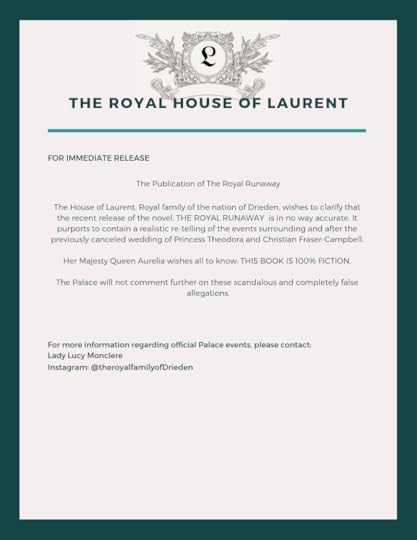 L

THE ROYAL HOUSE OF LAURENT

FOR IMMEDIATE RELEASE

The Publication of The Royal Runaway

The House of Laurent, Royal family of the nation of Drieden, wishes to clarify that the recent release of the novel, THE ROYAL RUNAWAY is in no way accurate. It purports to contain a realistic re-telling of the events surrounding and after the previously canceled wedding of Princess Theodora and Christian Fraser-Campbell.

Her Majesty Queen Aurelia wishes all to know: THIS BOOK IS 100% FICTION.

The Palace will not comment further on these scandalous and completely false allegations.

For more information regarding official Palace events, please contact:
Lady Lucy Monclere
Instagram: @theroyalfamilyofDrieden